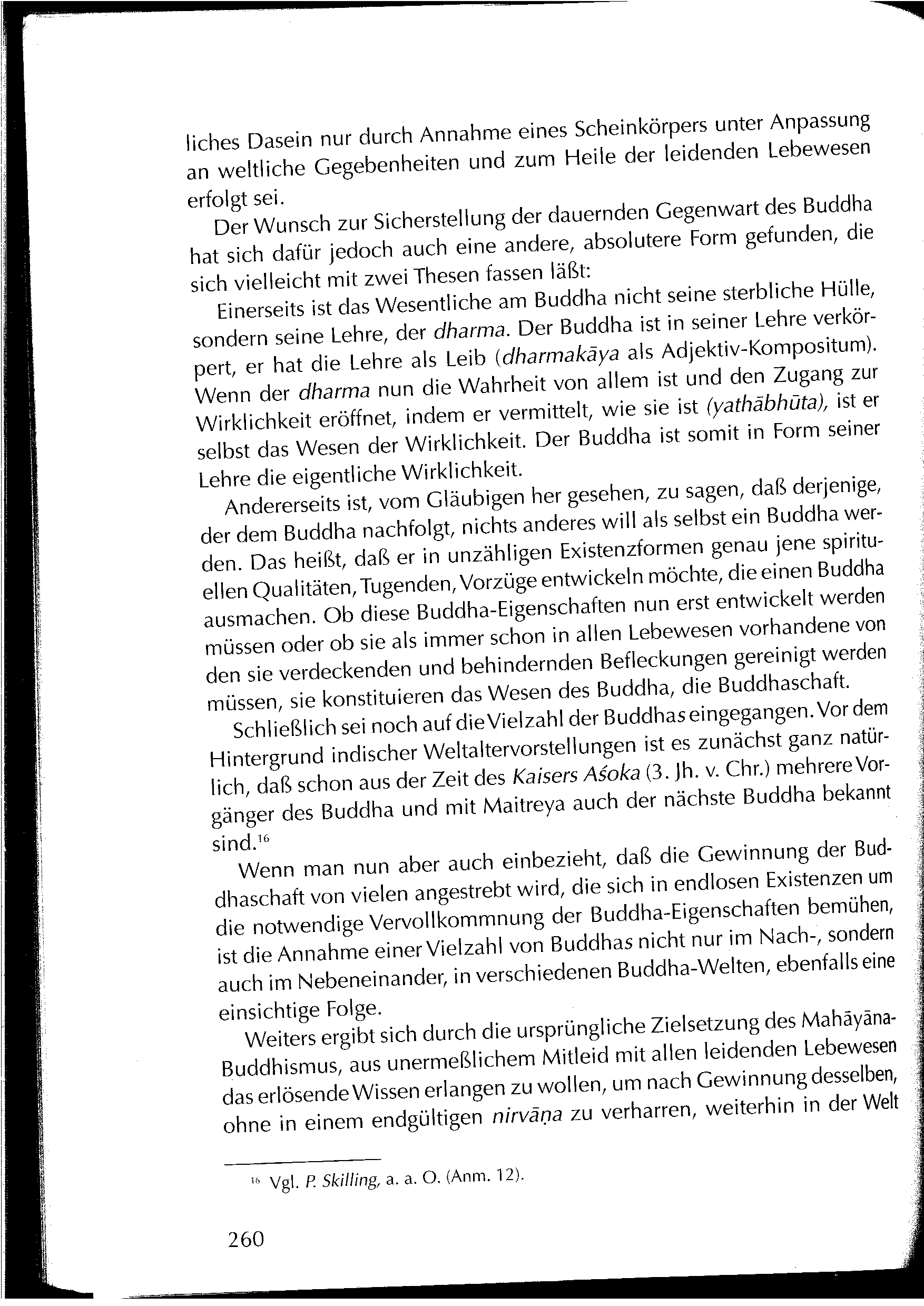 liches Dasein nur durch Annahme eines Scheinkörpers unter Anpassung an weltliche Gegebenheiten und zum Heile der leidenden Lebewesen erfolgt sei.

Der Wunsch zur Sicherstellung der dauernden Gegenwart des Buddha hat sich dafür jedoch auch eine andere, absolutere Form gefunden, die sich vielleicht mit zwei Thesen fassen läßt:

Einerseits ist das Wesentliche am Buddha nicht seine sterbliche Hülle, sondern seine Lehre, der dharma. Der Buddha ist in seiner Lehre verkörpert, er hat die Lehre als Leib (dharmakāya als Adjektiv-Kompositum). Wenn der dharma nun die Wahrheit von allem ist und den Zugang zur Wirklichkeit eröffnet, indem er vermittelt, wie sie ist (yathābhūta), ist er selbst das Wesen der Wirklichkeit. Der Buddha ist somit in Form seiner Lehre die eigentliche Wirklichkeit.

Andererseits ist, vom Gläubigen her gesehen, zu sagen, daß derjenige, der dem Buddha nachfolgt, nichts anderes will als selbst ein Buddha werden. Das heißt, daß er in unzähligen Existenzformen genau jene spirituellen Qualitäten, Tugenden, Vorzüge entwickeln möchte, die einen Buddha ausmachen. Ob diese Buddha-Eigenschaften nun erst entwickelt werden müssen oder ob sie als immer schon in allen Lebewesen vorhandene von den sie verdeckenden und behindernden Befleckungen gereinigt werden müssen, sie konstituieren das Wesen des Buddha, die Buddhaschaft.

Schließlich sei noch auf die Vielzahl der Buddhas eingegangen. Vor dem Hintergrund indischer Weltaltervorstellungen ist es zunächst ganz natürlich, daß schon aus der Zeit des Kaisers Aśoka (3. Jh. v. Chr.) mehrere Vorgänger des Buddha und mit Maitreya auch der nächste Buddha bekannt sind.$^{16}$

Wenn man nun aber auch einbezieht, daß die Gewinnung der Buddhaschaft von vielen angestrebt wird, die sich in endlosen Existenzen um die notwendige Vervollkommnung der Buddha-Eigenschaften bemühen, ist die Annahme einer Vielzahl von Buddhas nicht nur im Nach-, sondern auch im Nebeneinander, in verschiedenen Buddha-Welten, ebenfalls eine einsichtige Folge.

Weiters ergibt sich durch die ursprüngliche Zielsetzung des Mahāyāna-Buddhismus, aus unermeßlichem Mitleid mit allen leidenden Lebewesen das erlösende Wissen erlangen zu wollen, um nach Gewinnung desselben, ohne in einem endgültigen nirvāṇa zu verharren, weiterhin in der Welt

$^{16}$ Vgl. P. Skilling, a. a. O. (Anm. 12).

260